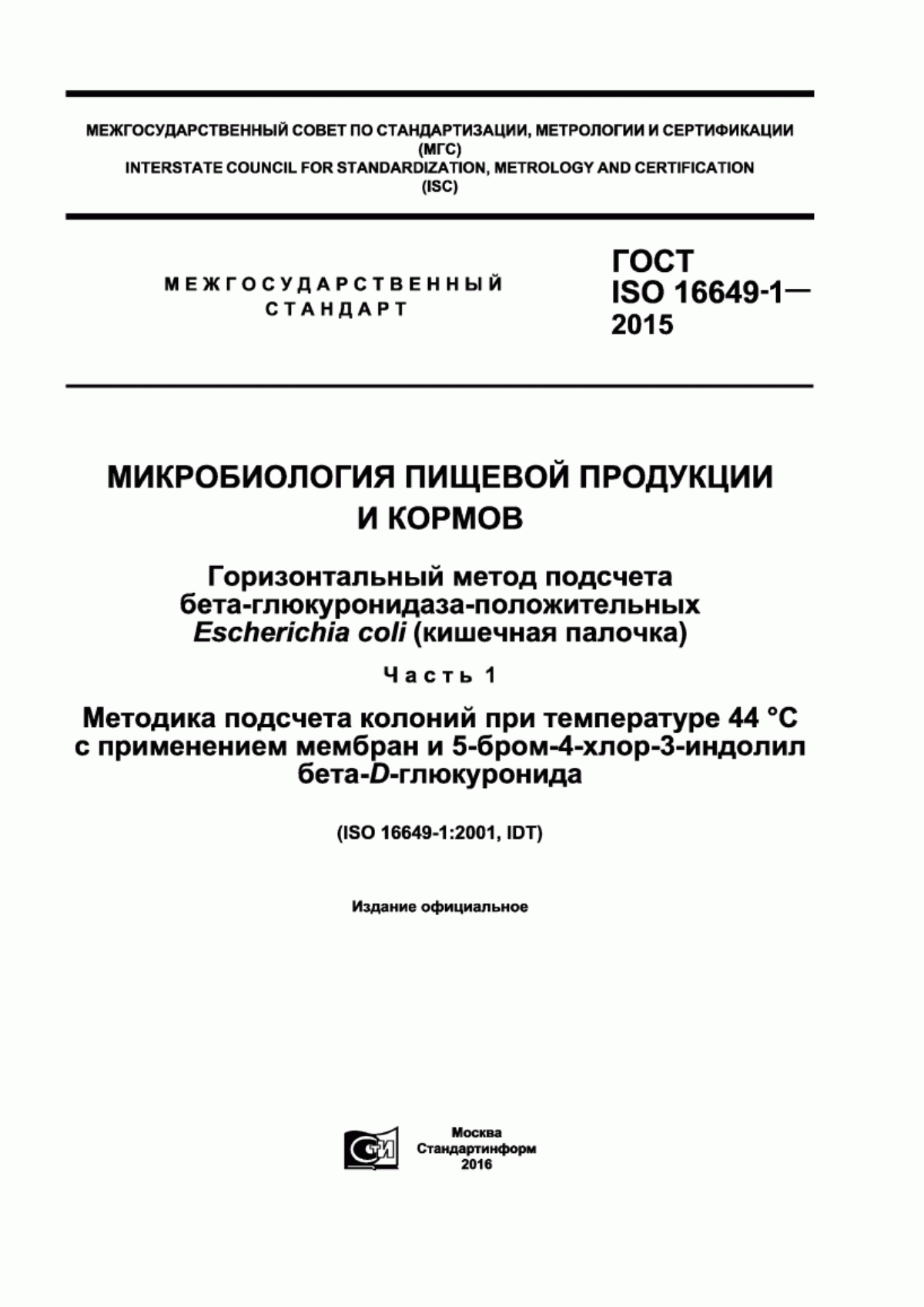 МЕЖГОСУДАРСТВЕННЫЙ СОВЕТ ПО СТАНДАРТИЗАЦИИ, МЕТРОЛОГИИ И СЕРТИФИКАЦИИ
(МГС)
INTERSTATE COUNCIL FOR STANDARDIZATION, METROLOGY AND CERTIFICATION
(ISC)

МЕЖГОСУДАРСТВЕННЫЙ
СТАНДАРТ

ГОСТ
ISO 16649-1—
2015

МИКРОБИОЛОГИЯ ПИЩЕВОЙ ПРОДУКЦИИ
И КОРМОВ

Горизонтальный метод подсчета
бета-глюкуронидаза-положительных
Escherichia coli (кишечная палочка)

Часть 1

Методика подсчета колоний при температуре 44 °С
с применением мембран и 5-бром-4-хлор-3-индолил
бета-D-глюкуронида

(ISO 16649-1:2001, IDT)

Издание официальное

СТИ

Москва
Стандартинформ
2016